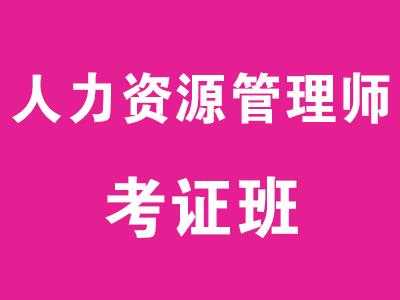 人力资源管理师

考证班